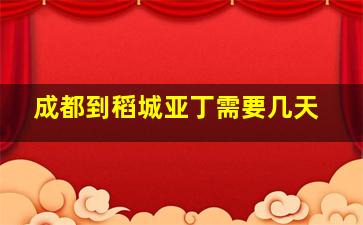 成都到稻城亚丁需要几天